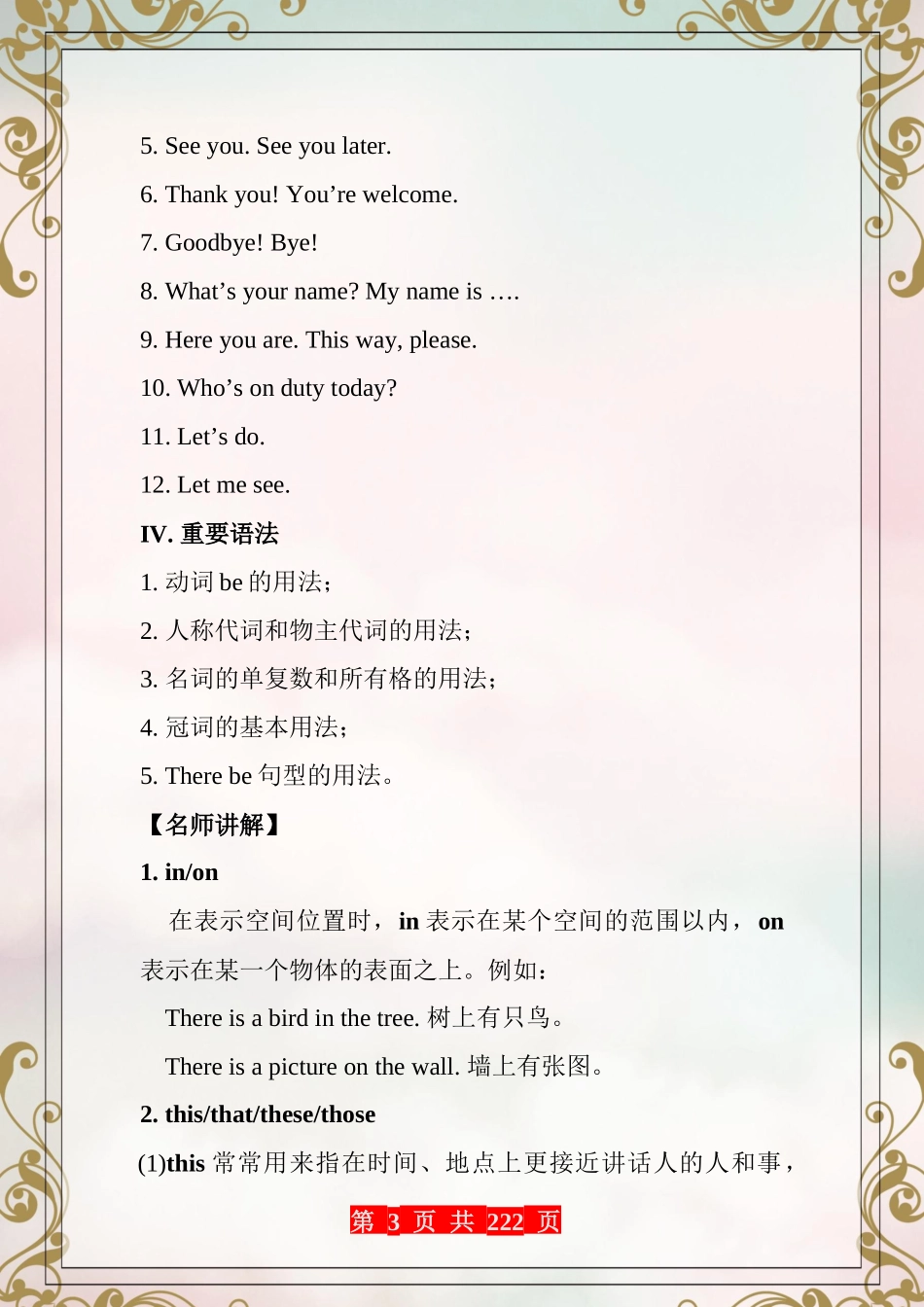 5. See you. See you later.

6. Thank you! You’re welcome.

7. Goodbye! Bye!

8. What’s your name? My name is ….

9. Here you are. This way, please.

10. Who’s on duty today?

11. Let’s do.

12. Let me see.

IV. 重要语法

1. 动词 be 的用法；

2. 人称代词和物主代词的用法；

3. 名词的单复数和所有格的用法；

4. 冠词的基本用法；

5. There be 句型的用法。

【名师讲解】

1. in/on

在表示空间位置时，in 表示在某个空间的范围以内，on 表示在某一个物体的表面之上。例如：

There is a bird in the tree. 树上有只鸟。

There is a picture on the wall. 墙上有张图。

2. this/that/these/those

(1)this 常常用来指在时间、地点上更接近讲话人的人和事，

第 3 页 共 222 页